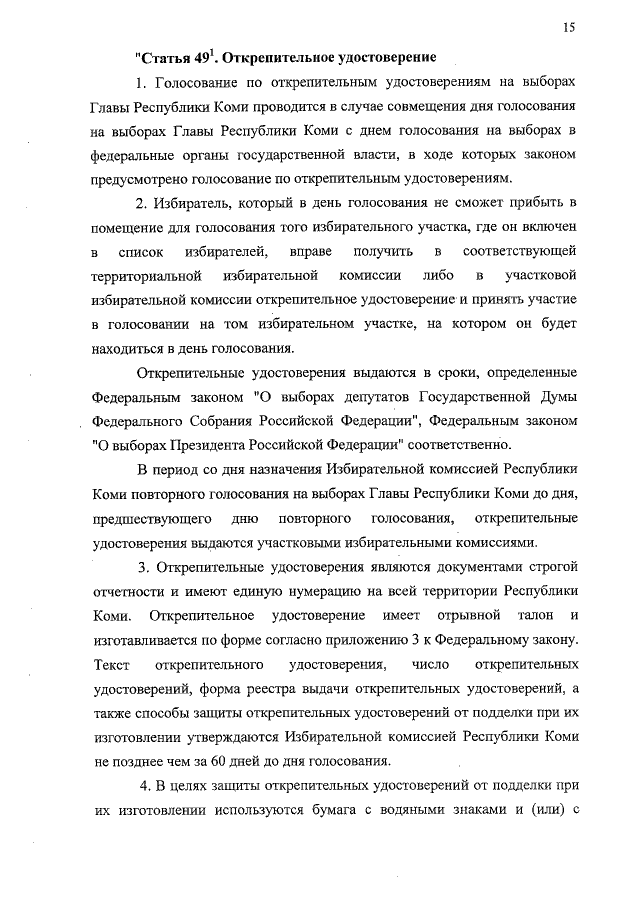 15

"Статья $49^1$. Открепительное удостоверение

1. Голосование по открепительным удостоверениям на выборах Главы Республики Коми проводится в случае совмещения дня голосования на выборах Главы Республики Коми с днем голосования на выборах в федеральные органы государственной власти, в ходе которых законом предусмотрено голосование по открепительным удостоверениям.

2. Избиратель, который в день голосования не сможет прибыть в помещение для голосования того избирательного участка, где он включен в список избирателей, вправе получить в соответствующей территориальной избирательной комиссии либо в участковой избирательной комиссии открепительное удостоверение и принять участие в голосовании на том избирательном участке, на котором он будет находиться в день голосования.

Открепительные удостоверения выдаются в сроки, определенные Федеральным законом "О выборах депутатов Государственной Думы Федерального Собрания Российской Федерации", Федеральным законом "О выборах Президента Российской Федерации" соответственно.

В период со дня назначения Избирательной комиссией Республики Коми повторного голосования на выборах Главы Республики Коми до дня, предшествующего дню повторного голосования, открепительные удостоверения выдаются участковыми избирательными комиссиями.

3. Открепительные удостоверения являются документами строгой отчетности и имеют единую нумерацию на всей территории Республики Коми. Открепительное удостоверение имеет отрывной талон и изготавливается по форме согласно приложению 3 к Федеральному закону. Текст открепительного удостоверения, число открепительных удостоверений, форма реестра выдачи открепительных удостоверений, а также способы защиты открепительных удостоверений от подделки при их изготовлении утверждаются Избирательной комиссией Республики Коми не позднее чем за 60 дней до дня голосования.

4. В целях защиты открепительных удостоверений от подделки при их изготовлении используются бумага с водяными знаками и (или) с